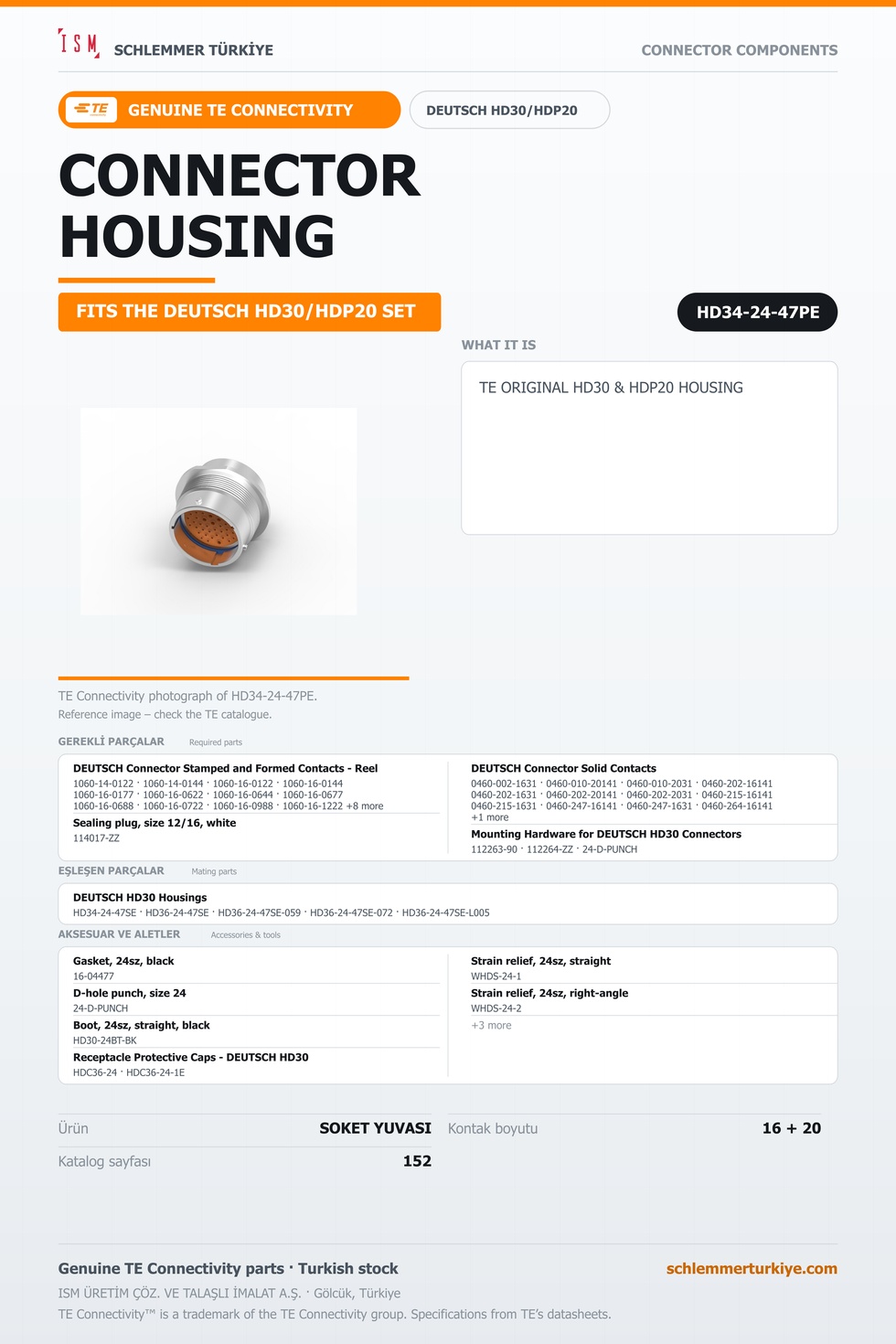 ISM SCHLEMMER TÜRKİYE

CONNECTOR COMPONENTS

TE GENUINE TE CONNECTIVITY

DEUTSCH HD30/HDP20

CONNECTOR HOUSING

FITS THE DEUTSCH HD30/HDP20 SET

HD34-24-47PE

WHAT IT IS

TE ORIGINAL HD30 & HDP20 HOUSING

TE Connectivity photograph of HD34-24-47PE.
Reference image – check the TE catalogue.

GEREKLİ PARÇALAR Required parts

DEUTSCH Connector Stamped and Formed Contacts - Reel
1060-14-0122 · 1060-14-0144 · 1060-16-0122 · 1060-16-0144
1060-16-0177 · 1060-16-0622 · 1060-16-0644 · 1060-16-0677
1060-16-0688 · 1060-16-0722 · 1060-16-0988 · 1060-16-1222 +8 more

Sealing plug, size 12/16, white
114017-ZZ

DEUTSCH Connector Solid Contacts
0460-002-1631 · 0460-010-20141 · 0460-010-2031 · 0460-202-16141
0460-202-1631 · 0460-202-20141 · 0460-202-2031 · 0460-215-16141
0460-215-1631 · 0460-247-16141 · 0460-247-1631 · 0460-264-16141
+1 more

Mounting Hardware for DEUTSCH HD30 Connectors
112263-90 · 112264-ZZ · 24-D-PUNCH

EŞLEŞEN PARÇALAR Mating parts

DEUTSCH HD30 Housings
HD34-24-47SE · HD36-24-47SE · HD36-24-47SE-059 · HD36-24-47SE-072 · HD36-24-47SE-L005

AKSESUAR VE ALETLER Accessories & tools

Gasket, 24sz, black
16-04477

D-hole punch, size 24
24-D-PUNCH

Boot, 24sz, straight, black
HD30-24BT-BK

Receptacle Protective Caps - DEUTSCH HD30
HDC36-24 · HDC36-24-1E

Strain relief, 24sz, straight
WHDS-24-1

Strain relief, 24sz, right-angle
WHDS-24-2

+3 more

Ürün SOKET YUVASI

Katalog sayfası 152

Kontak boyutu 16 + 20

Genuine TE Connectivity parts · Turkish stock

schlemmerturkiye.com

ISM ÜRETİM ÇÖZ. VE TALAŞLI İMALAT A.Ş. · Gölcük, Türkiye

TE Connectivity™ is a trademark of the TE Connectivity group. Specifications from TE's datasheets.